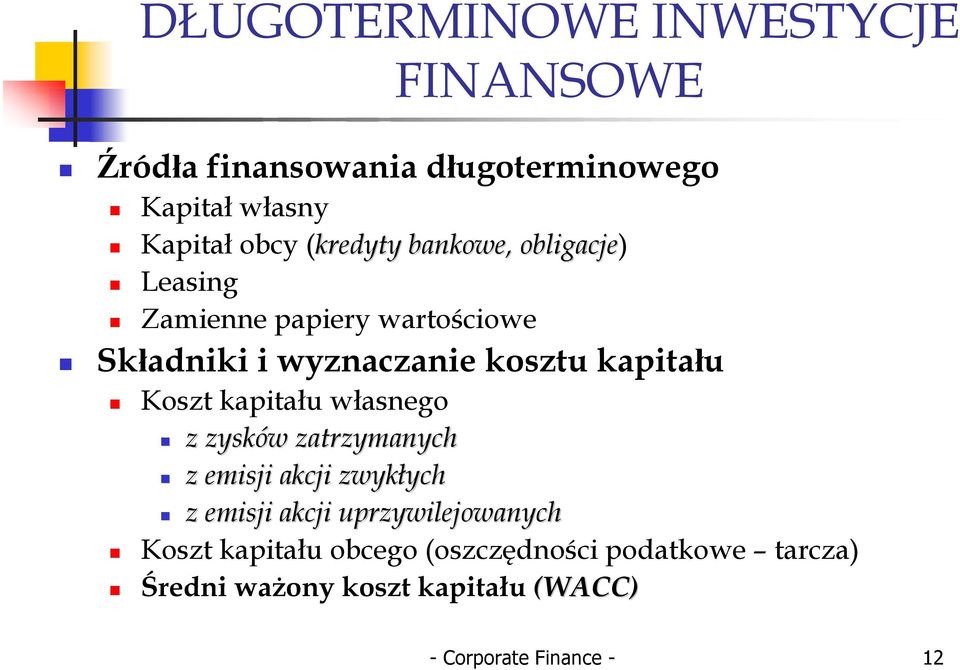 DŁUGOTERMINOWE INWESTYCJE FINANSOWE

Źródła finansowania długoterminowego
Kapitał własny
Kapitał obcy (kredyty bankowe, obligacje)
Leasing
Zamienne papiery wartościowe
Składniki i wyznaczanie kosztu kapitału
Koszt kapitału własnego
z zysków zatrzymanych
z emisji akcji zwykłych
z emisji akcji uprzywilejowanych
Koszt kapitału obcego (oszczędności podatkowe – tarcza)
Średni ważony koszt kapitału (WACC)

- Corporate Finance -
12